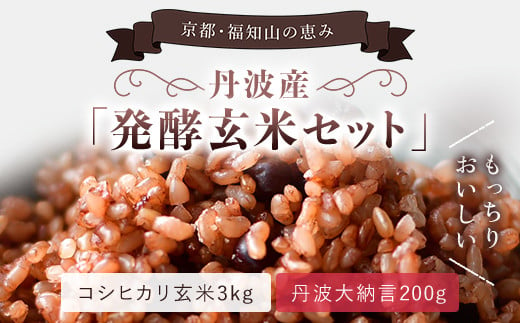 京都・福知山の恵み

丹波産

「発酵玄米セット」

もっちり
おいしい

コシヒカリ玄米3kg

丹波大納言200g